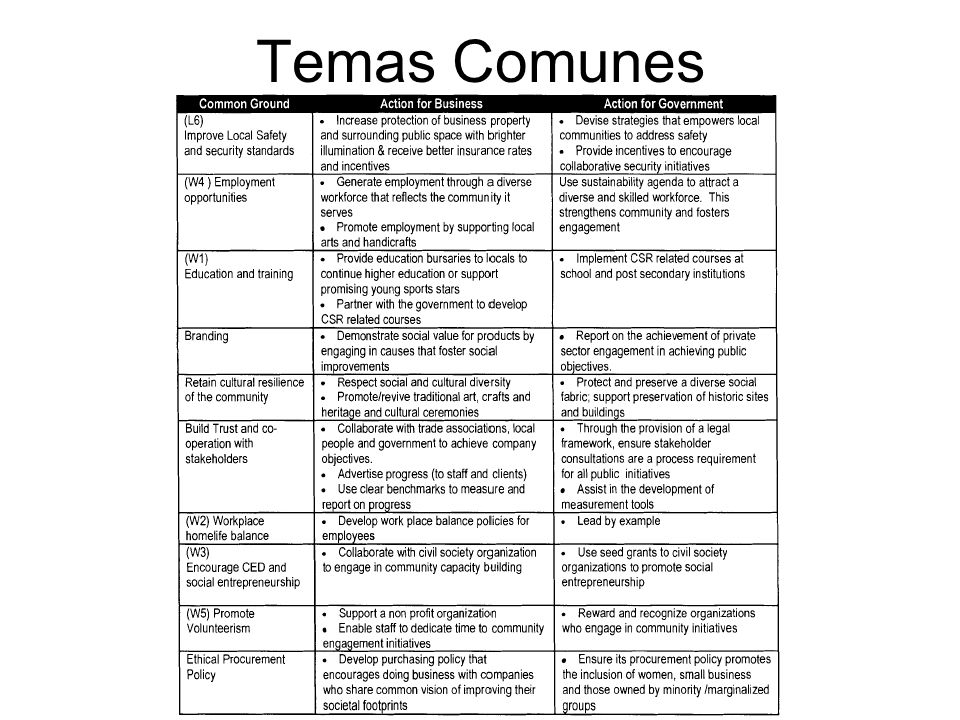 Temas Comunes

| Common Ground | Action for Business | Action for Government |
|---|---|---|
| (L6) Improve Local Safety and security standards | • Increase protection of business property and surrounding public space with brighter illumination & receive better insurance rates and incentives | • Devise strategies that empowers local communities to address safety • Provide incentives to encourage collaborative security initiatives |
| (W4 ) Employment opportunities | • Generate employment through a diverse workforce that reflects the community it serves • Promote employment by supporting local arts and handicrafts | Use sustainability agenda to attract a diverse and skilled workforce. This strengthens community and fosters engagement |
| (W1) Education and training | • Provide education bursaries to locals to continue higher education or support promising young sports stars • Partner with the government to develop CSR related courses | • Implement CSR related courses at school and post secondary institutions |
| Branding | • Demonstrate social value for products by engaging in causes that foster social improvements | • Report on the achievement of private sector engagement in achieving public objectives. |
| Retain cultural resilience of the community | • Respect social and cultural diversity • Promote/revive traditional art, crafts and heritage and cultural ceremonies | • Protect and preserve a diverse social fabric; support preservation of historic sites and buildings |
| Build Trust and co-operation with stakeholders | • Collaborate with trade associations, local people and government to achieve company objectives. • Advertise progress (to staff and clients) • Use clear benchmarks to measure and report on progress | • Through the provision of a legal framework, ensure stakeholder consultations are a process requirement for all public initiatives • Assist in the development of measurement tools |
| (W2) Workplace homelife balance | • Develop work place balance policies for employees | • Lead by example |
| (W3) Encourage CED and social entrepreneurship | • Collaborate with civil society organization to engage in community capacity building | • Use seed grants to civil society organizations to promote social entrepreneurship |
| (W5) Promote Volunteerism | • Support a non profit organization • Enable staff to dedicate time to community engagement initiatives | • Reward and recognize organizations who engage in community initiatives |
| Ethical Procurement Policy | • Develop purchasing policy that encourages doing business with companies who share common vision of improving their societal footprints | • Ensure its procurement policy promotes the inclusion of women, small business and those owned by minority /marginalized groups |